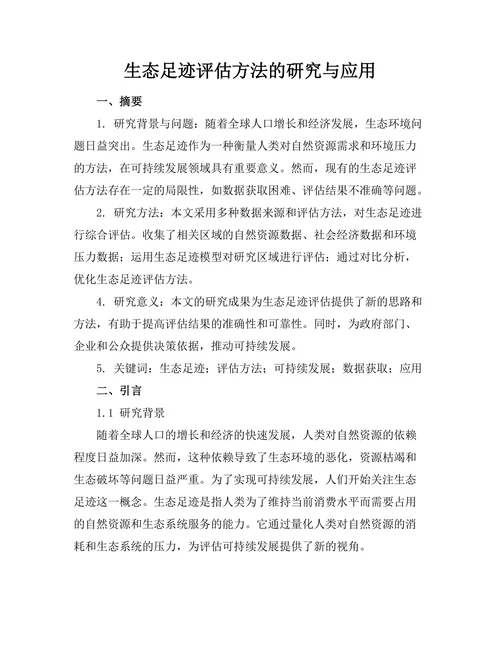 生态足迹评估方法的研究与应用

一、摘要

1. 研究背景与问题：随着全球人口增长和经济发展，生态环境问题日益突出。生态足迹作为一种衡量人类对自然资源需求和环境压力的方法，在可持续发展领域具有重要意义。然而，现有的生态足迹评估方法存在一定的局限性，如数据获取困难、评估结果不准确等问题。

2. 研究方法：本文采用多种数据来源和评估方法，对生态足迹进行综合评估。收集了相关区域的自然资源数据、社会经济数据和环境压力数据；运用生态足迹模型对研究区域进行评估；通过对比分析，优化生态足迹评估方法。

4. 研究意义：本文的研究成果为生态足迹评估提供了新的思路和方法，有助于提高评估结果的准确性和可靠性。同时，为政府部门、企业和公众提供决策依据，推动可持续发展。

5. 关键词：生态足迹；评估方法；可持续发展；数据获取；应用

二、引言

1.1 研究背景

随着全球人口的增长和经济的快速发展，人类对自然资源的依赖程度日益加深。然而，这种依赖导致了生态环境的恶化，资源枯竭和生态破坏等问题日益严重。为了实现可持续发展，人们开始关注生态足迹这一概念。生态足迹是指人类为了维持当前消费水平而需要占用的自然资源和生态系统服务的能力。它通过量化人类对自然资源的消耗和生态系统的压力，为评估可持续发展提供了新的视角。